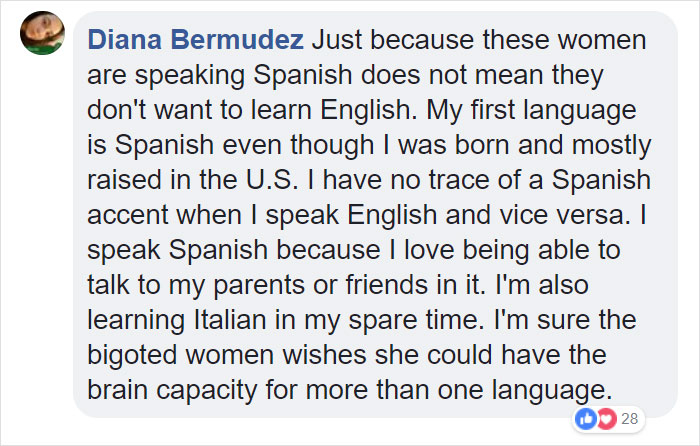 Diana Bermudez Just because these women are speaking Spanish does not mean they don't want to learn English. My first language is Spanish even though I was born and mostly raised in the U.S. I have no trace of a Spanish accent when I speak English and vice versa. I speak Spanish because I love being able to talk to my parents or friends in it. I'm also learning Italian in my spare time. I'm sure the bigoted women wishes she could have the brain capacity for more than one language.

28